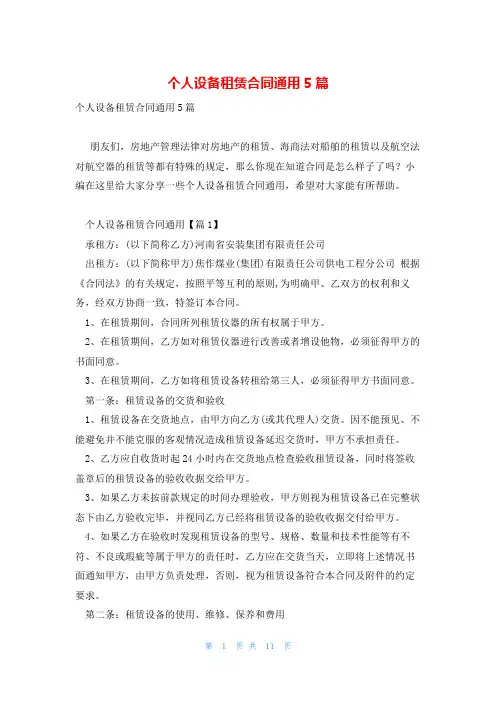 个人设备租赁合同通用5篇

个人设备租赁合同通用5篇

朋友们，房地产管理法律对房地产的租赁、海商法对船舶的租赁以及航空法对航空器的租赁等都有特殊的规定，那么你现在知道合同是怎么样子了吗？小编在这里给大家分享一些个人设备租赁合同通用，希望对大家能有所帮助。

个人设备租赁合同通用【篇1】

承租方：(以下简称乙方)河南省安装集团有限责任公司

出租方：(以下简称甲方)焦作煤业(集团)有限责任公司供电工程分公司 根据《合同法》的有关规定，按照平等互利的原则，为明确甲、乙双方的权利和义务，经双方协商一致，特签订本合同。

1、在租赁期间，合同所列租赁仪器的所有权属于甲方。

2、在租赁期间，乙方如对租赁仪器进行改善或者增设他物，必须征得甲方的书面同意。

3、在租赁期间，乙方如将租赁设备转租给第三人，必须征得甲方书面同意。

第一条：租赁设备的交货和验收

1、租赁设备在交货地点，由甲方向乙方(或其代理人)交货。因不能预见、不能避免并不能克服的客观情况造成租赁设备延迟交货时，甲方不承担责任。

2、乙方应自收货时起24小时内在交货地点检查验收租赁设备，同时将签收盖章后的租赁设备的验收收据交给甲方。

3、如果乙方未按前款规定的时间办理验收，甲方则视为租赁设备已在完整状态下由乙方验收完毕，并视同乙方已经将租赁设备的验收收据交付给甲方。

4、如果乙方在验收时发现租赁设备的型号、规格、数量和技术性能等有不符、不良或瑕疵等属于甲方的责任时，乙方应在交货当天，立即将上述情况书面通知甲方，由甲方负责处理，否则，视为租赁设备符合本合同及附件的约定要求。

第二条：租赁设备的使用、维修、保养和费用

第 1 页 共 11 页